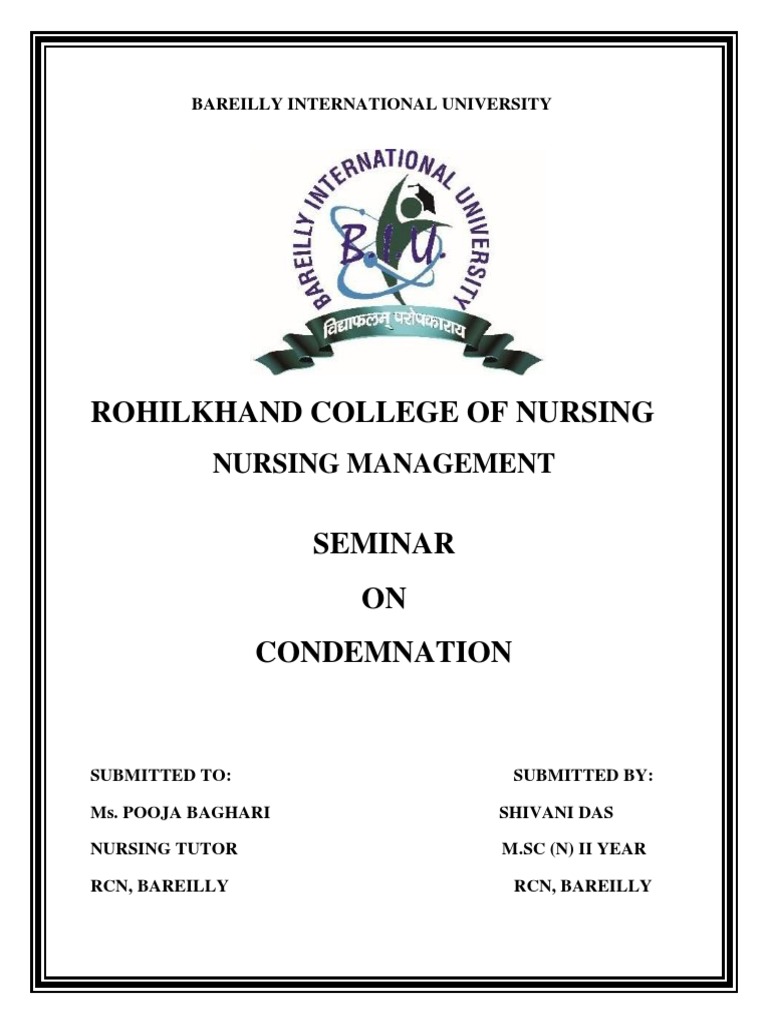 BAREILLY INTERNATIONAL UNIVERSITY

BAREILLY INTERNATIONAL UNIVERSITY

B.I.U.

विद्याफलम् परोपकाराय

ROHILKHAND COLLEGE OF NURSING

NURSING MANAGEMENT

SEMINAR

ON

CONDEMNATION

SUBMITTED TO:

Ms. POOJA BAGHARI

NURSING TUTOR

RCN, BAREILLY

SUBMITTED BY:

SHIVANI DAS

M.SC (N) II YEAR

RCN, BAREILLY